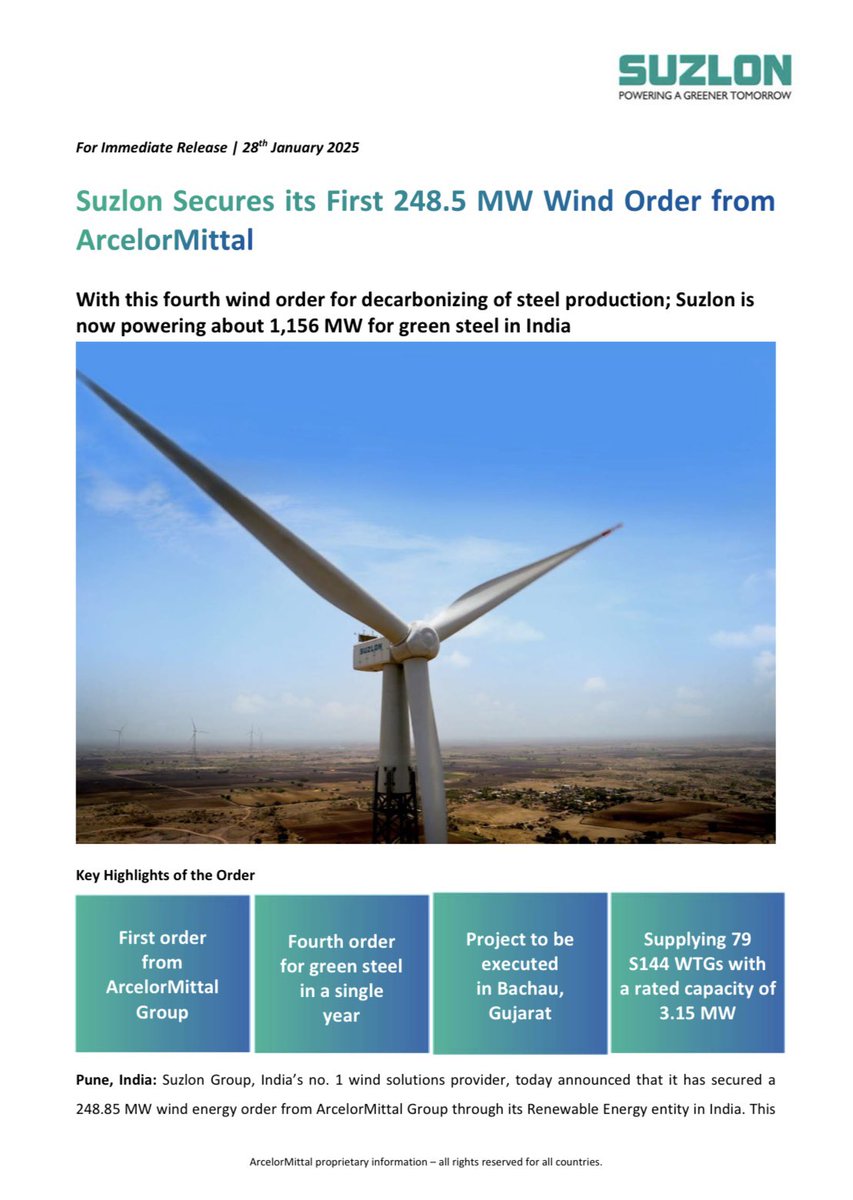 SUZLON
POWERING A GREENER TOMORROW

For Immediate Release | 28$^{th}$ January 2025

Suzlon Secures its First 248.5 MW Wind Order from ArcelorMittal

With this fourth wind order for decarbonizing of steel production; Suzlon is now powering about 1,156 MW for green steel in India

SUZLON

Key Highlights of the Order

First order from ArcelorMittal Group

Fourth order for green steel in a single year

Project to be executed in Bachau, Gujarat

Supplying 79 S144 WTGs with a rated capacity of 3.15 MW

Pune, India: Suzlon Group, India's no. 1 wind solutions provider, today announced that it has secured a 248.85 MW wind energy order from ArcelorMittal Group through its Renewable Energy entity in India. This

ArcelorMittal proprietary information – all rights reserved for all countries.